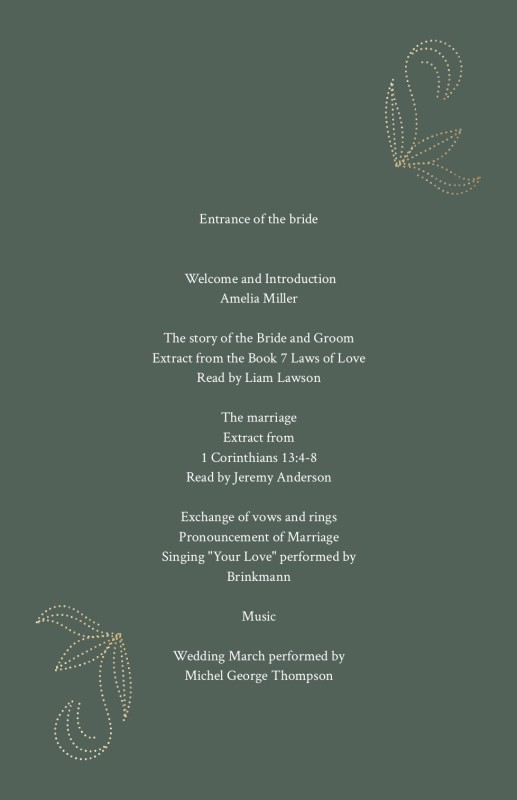 Entrance of the bride

Welcome and Introduction
Amelia Miller

The story of the Bride and Groom
Extract from the Book 7 Laws of Love
Read by Liam Lawson

The marriage
Extract from
1 Corinthians 13:4-8
Read by Jeremy Anderson

Exchange of vows and rings
Pronouncement of Marriage
Singing "Your Love" performed by
Brinkmann

Music

Wedding March performed by
Michel George Thompson